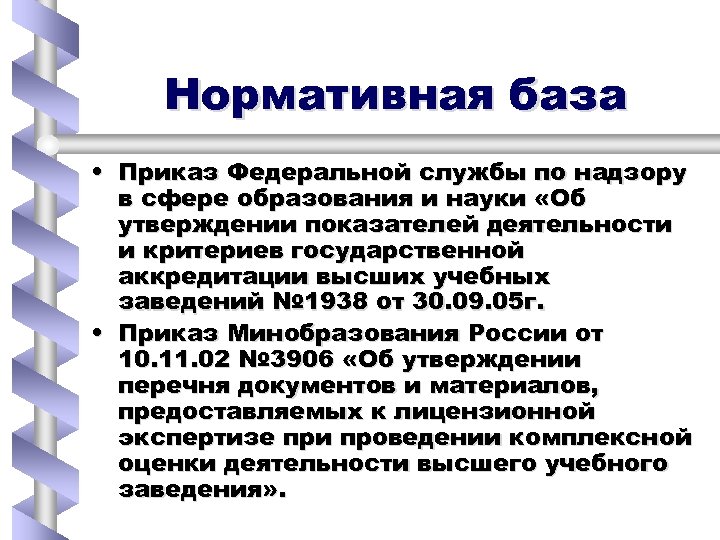 Нормативная база

• Приказ Федеральной службы по надзору в сфере образования и науки «Об утверждении показателей деятельности и критериев государственной аккредитации высших учебных заведений №1938 от 30.09.05г.

• Приказ Минобразования России от 10.11.02 №3906 «Об утверждении перечня документов и материалов, предоставляемых к лицензионной экспертизе при проведении комплексной оценки деятельности высшего учебного заведения».